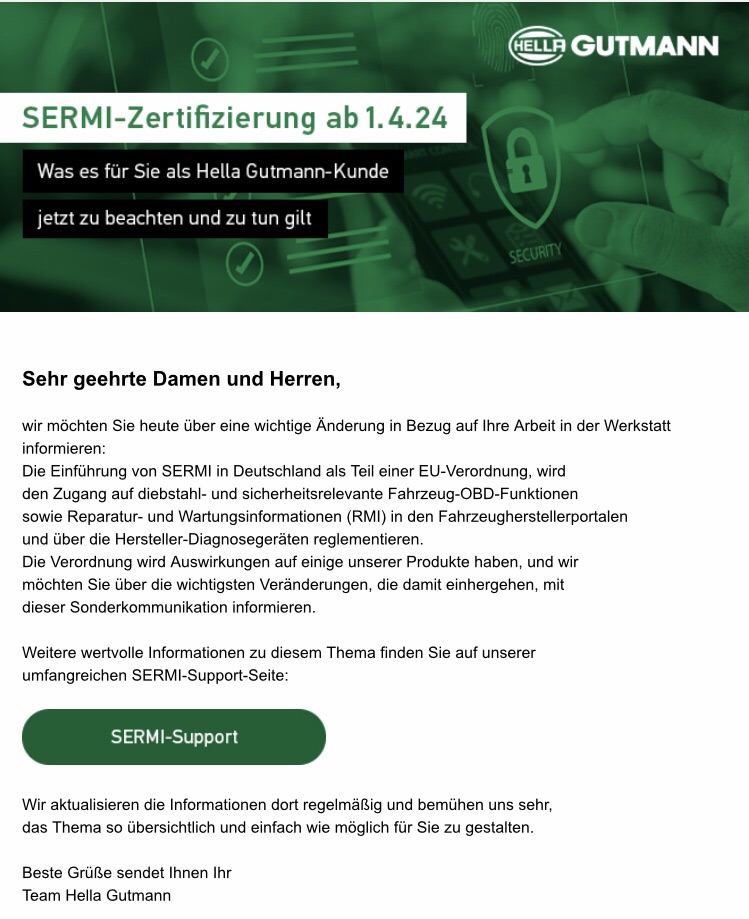 HELLA GUTMANN

SERMI-Zertifizierung ab 1.4.24

Was es für Sie als Hella Gutmann-Kunde jetzt zu beachten und zu tun gilt

SECURITY

Sehr geehrte Damen und Herren,

wir möchten Sie heute über eine wichtige Änderung in Bezug auf Ihre Arbeit in der Werkstatt informieren:
Die Einführung von SERMI in Deutschland als Teil einer EU-Verordnung, wird den Zugang auf diebstahl- und sicherheitsrelevante Fahrzeug-OBD-Funktionen sowie Reparatur- und Wartungsinformationen (RMI) in den Fahrzeugherstellerportalen und über die Hersteller-Diagnosegeräten reglementieren.
Die Verordnung wird Auswirkungen auf einige unserer Produkte haben, und wir möchten Sie über die wichtigsten Veränderungen, die damit einhergehen, mit dieser Sonderkommunikation informieren.

Weitere wertvolle Informationen zu diesem Thema finden Sie auf unserer umfangreichen SERMI-Support-Seite:

SERMI-Support

Wir aktualisieren die Informationen dort regelmäßig und bemühen uns sehr, das Thema so übersichtlich und einfach wie möglich für Sie zu gestalten.

Beste Grüße sendet Ihnen Ihr
Team Hella Gutmann